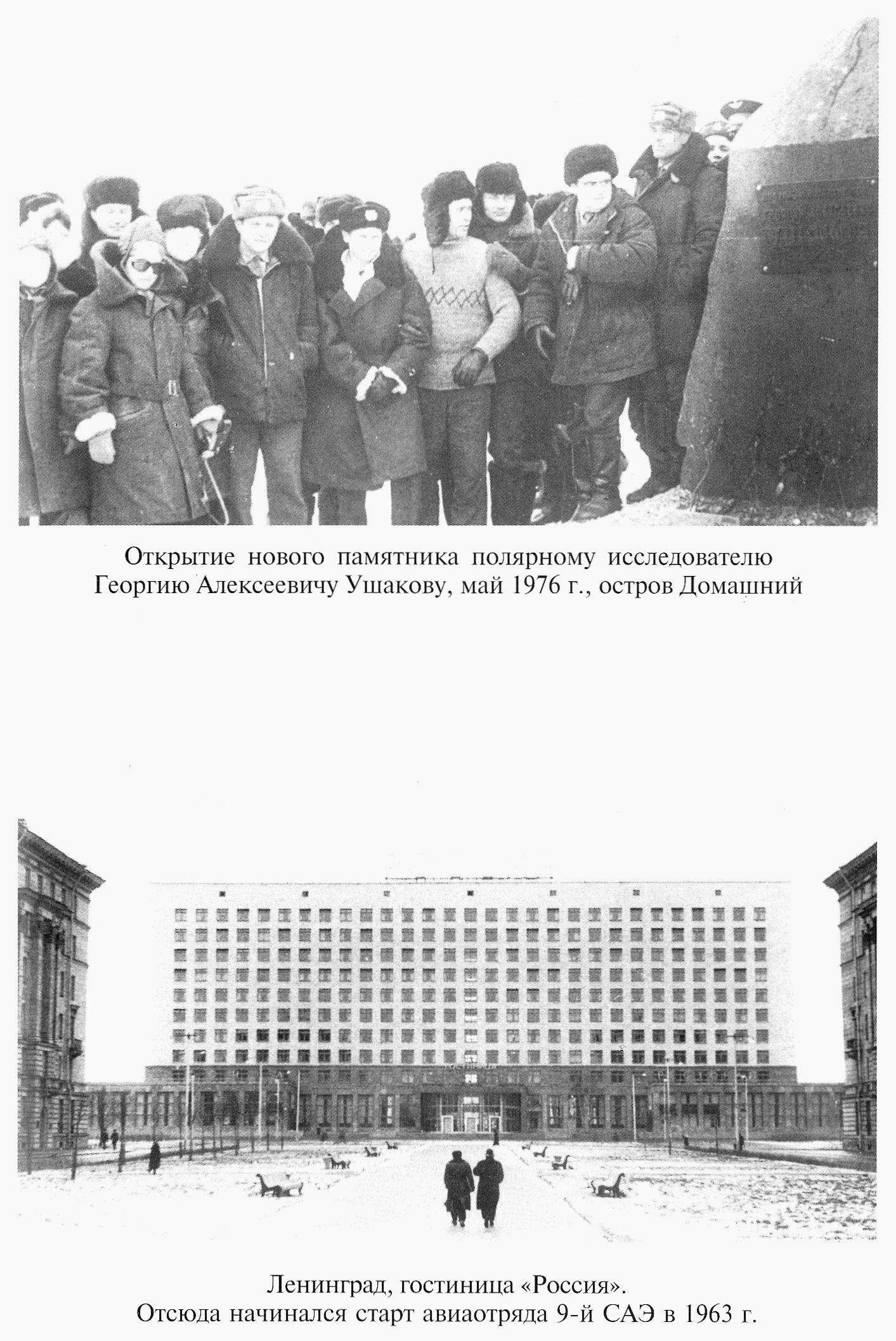 Открытие нового памятника полярному исследователю Георгию Алексеевичу Ушакову, май 1976 г., остров Домашний

Ленинград, гостиница «Россия».
Отсюда начинался старт авиаотряда 9-й САЭ в 1963 г.